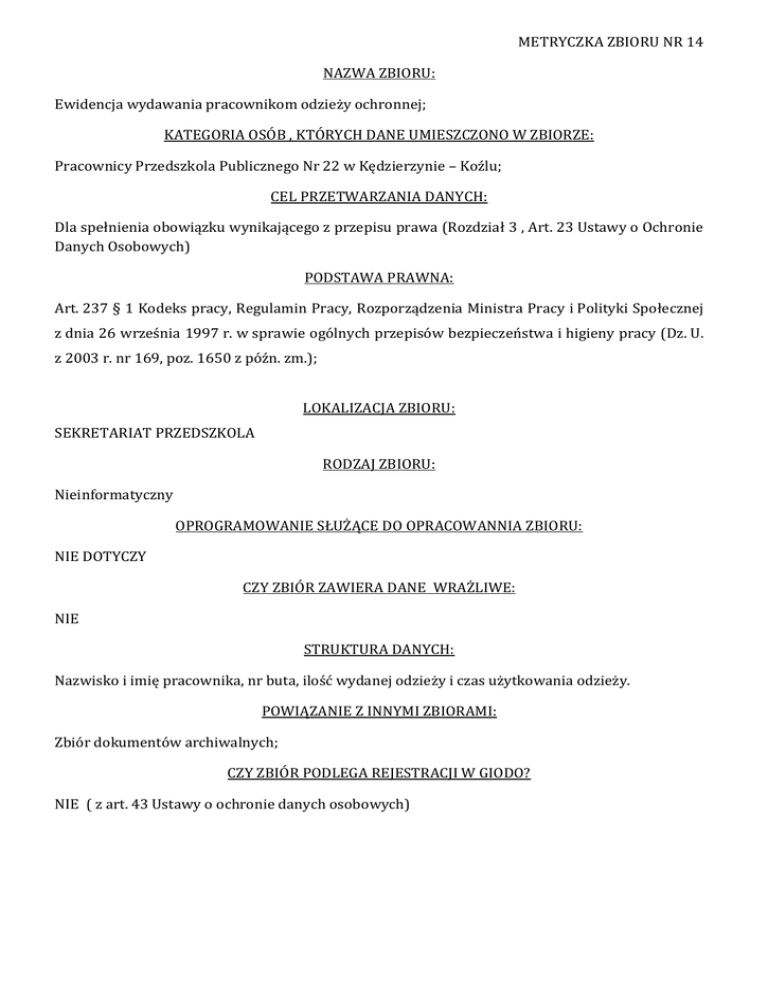 METRYCZKA ZBIORU NR 14

NAZWA ZBIORU:

Ewidencja wydawania pracownikom odzieży ochronnej;

KATEGORIA OSÓB , KTÓRYCH DANE UMIESZCZONO W ZBIORZE:

Pracownicy Przedszkola Publicznego Nr 22 w Kędzierzynie – Koźlu;

CEL PRZETWARZANIA DANYCH:

Dla spełnienia obowiązku wynikającego z przepisu prawa (Rozdział 3 , Art. 23 Ustawy o Ochronie Danych Osobowych)

PODSTAWA PRAWNA:

Art. 237 § 1 Kodeks pracy, Regulamin Pracy, Rozporządzenia Ministra Pracy i Polityki Społecznej z dnia 26 września 1997 r. w sprawie ogólnych przepisów bezpieczeństwa i higieny pracy (Dz. U. z 2003 r. nr 169, poz. 1650 z późn. zm.);

LOKALIZACJA ZBIORU:

SEKRETARIAT PRZEDSZKOLA

RODZAJ ZBIORU:

Nieinformatyczny

OPROGRAMOWANIE SŁUŻĄCE DO OPRACOWANNIA ZBIORU:

NIE DOTYCZY

CZY ZBIÓR ZAWIERA DANE WRAŻLIWE:

NIE

STRUKTURA DANYCH:

Nazwisko i imię pracownika, nr buta, ilość wydanej odzieży i czas użytkowania odzieży.

POWIĄZANIE Z INNYMI ZBIORAMI:

Zbiór dokumentów archiwalnych;

CZY ZBIÓR PODLEGA REJESTRACJI W GIODO?

NIE ( z art. 43 Ustawy o ochronie danych osobowych)